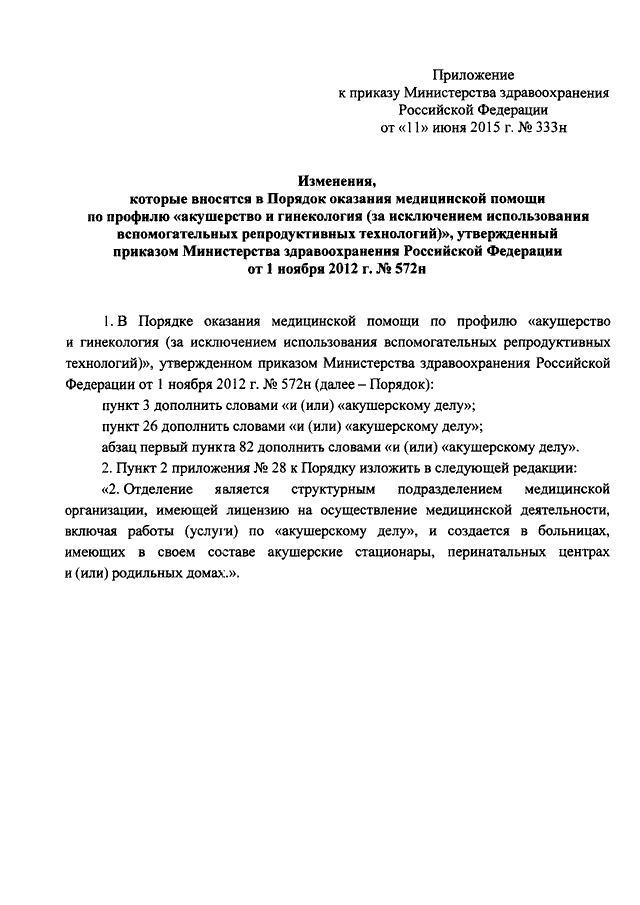 Приложение
к приказу Министерства здравоохранения
Российской Федерации
от «11» июня 2015 г. № 333н

Изменения,
которые вносятся в Порядок оказания медицинской помощи по профилю «акушерство и гинекология (за исключением использования вспомогательных репродуктивных технологий)», утвержденный приказом Министерства здравоохранения Российской Федерации от 1 ноября 2012 г. № 572н

1. В Порядке оказания медицинской помощи по профилю «акушерство и гинекология (за исключением использования вспомогательных репродуктивных технологий)», утвержденном приказом Министерства здравоохранения Российской Федерации от 1 ноября 2012 г. № 572н (далее – Порядок):

пункт 3 дополнить словами «и (или) «акушерскому делу»;

пункт 26 дополнить словами «и (или) «акушерскому делу»;

абзац первый пункта 82 дополнить словами «и (или) «акушерскому делу».

2. Пункт 2 приложения № 28 к Порядку изложить в следующей редакции:

«2. Отделение является структурным подразделением медицинской организации, имеющей лицензию на осуществление медицинской деятельности, включая работы (услуги) по «акушерскому делу», и создается в больницах, имеющих в своем составе акушерские стационары, перинатальных центрах и (или) родильных домах.».